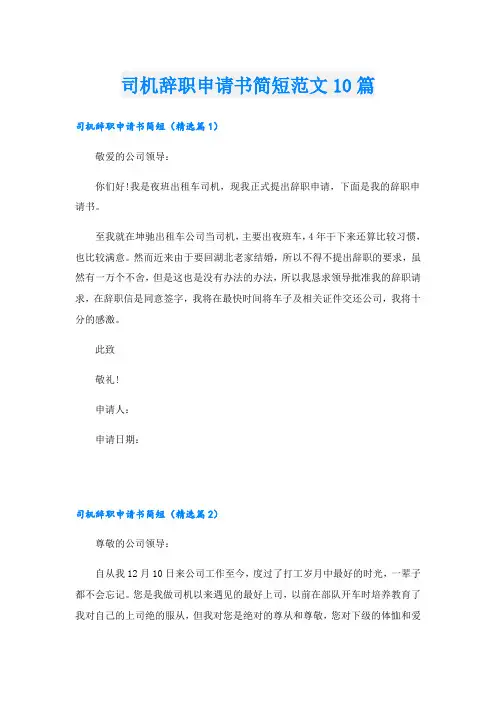 司机辞职申请书简短范文10篇

司机辞职申请书简短（精选篇1）

敬爱的公司领导：

你们好!我是夜班出租车司机，现我正式提出辞职申请，下面是我的辞职申请书。

至我就在坤驰出租车公司当司机，主要出夜班车，4年干下来还算比较习惯，也比较满意。然而近来由于要回湖北老家结婚，所以不得不提出辞职的要求，虽然有一万个不舍，但是这也是没有办法的办法，所以我恳求领导批准我的辞职请求，在辞职信是同意签字，我将在最快时间将车子及相关证件交还公司，我将十分的感激。

此致

敬礼!

申请人：

申请日期：

司机辞职申请书简短（精选篇2）

尊敬的公司领导：

自从我12月10日来公司工作至今，度过了打工岁月中最好的时光，一辈子都不会忘记。您是我做司机以来遇见的最好上司，以前在部队开车时培养教育了我对自己的上司绝的服从，但我对您是绝对的尊从和尊敬，您对下级的体恤和爱